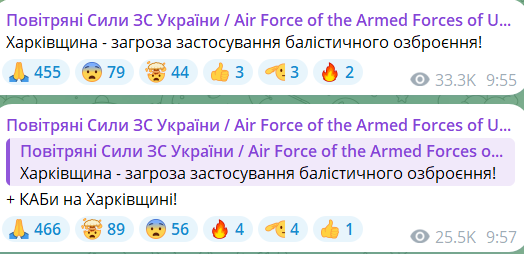 Повітряні Сили ЗС України / Air Force of the Armed Forces of U...
Харківщина - загроза застосування балістичного озброєння!

455 79 44 3 3 2
33.3K 9:55

Повітряні Сили ЗС України / Air Force of the Armed Forces of U...
Повітряні Сили ЗС України / Air Force of the Armed Forces o...
Харківщина - загроза застосування балістичного озброєння!
+ КАБи на Харківщині!

466 89 56 4 4 1
25.5K 9:57